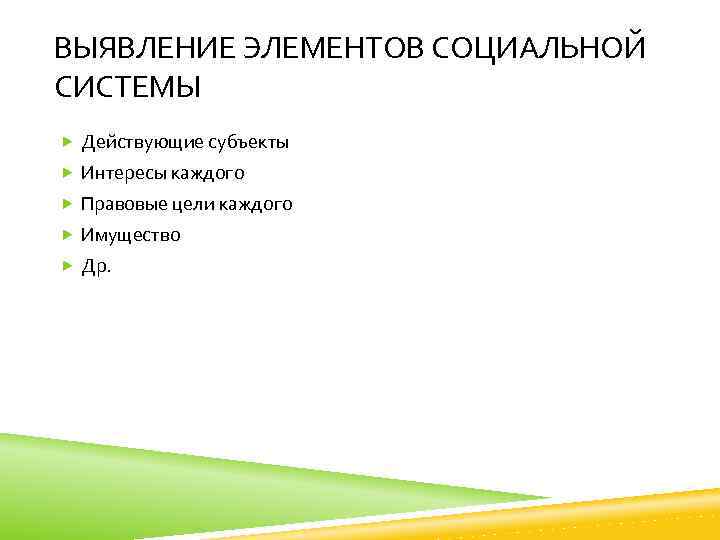 ВЫЯВЛЕНИЕ ЭЛЕМЕНТОВ СОЦИАЛЬНОЙ СИСТЕМЫ

Действующие субъекты
Интересы каждого
Правовые цели каждого
Имущество
Др.